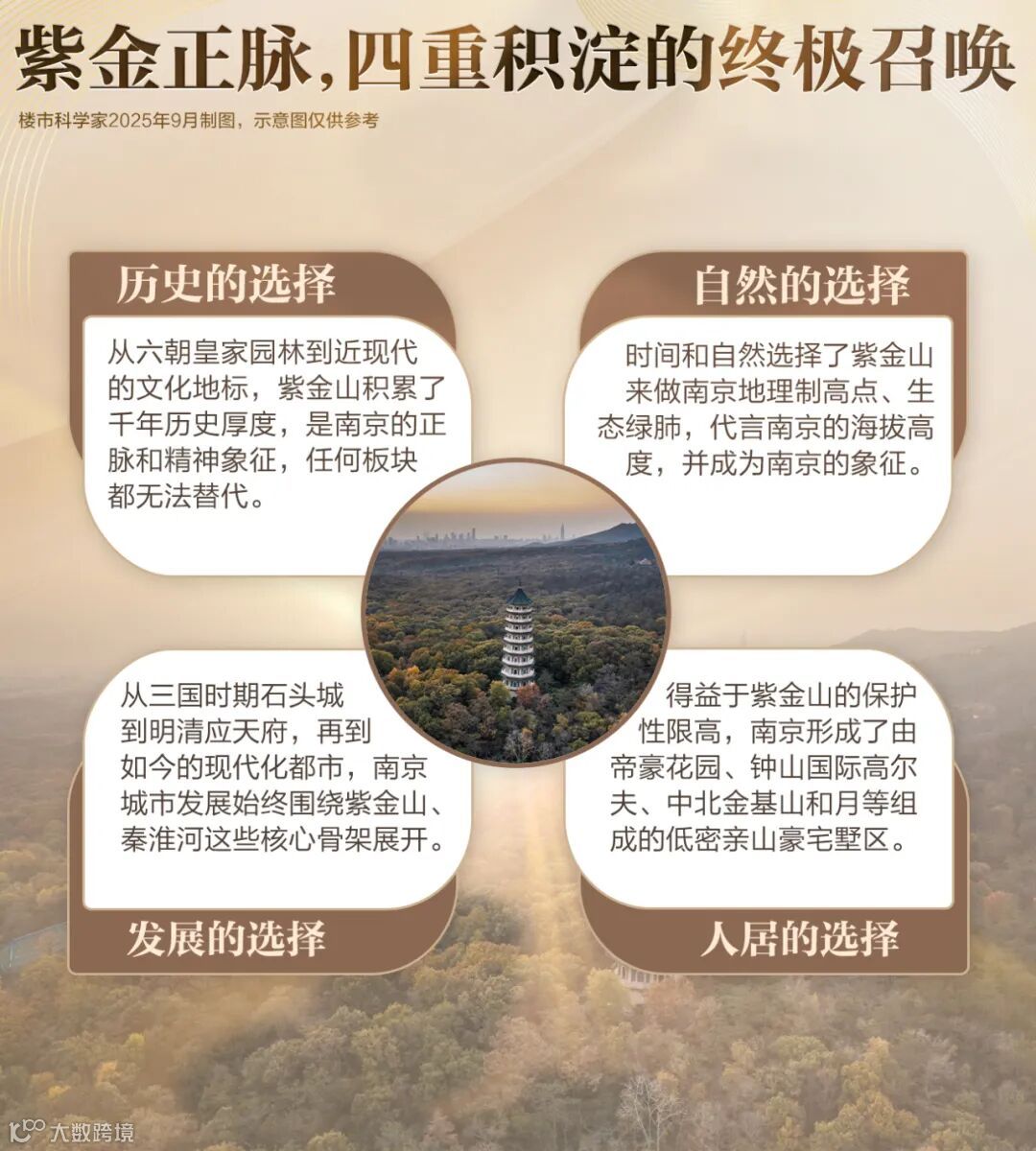 紫金正脉，四重积淀的终极召唤

楼市科学家2025年9月制图，示意图仅供参考

历史的选择

从六朝皇家园林到近现代的文化地标，紫金山积累了千年历史厚度，是南京的正脉和精神象征，任何板块都无法替代。

自然的选择

时间和自然选择了紫金山来做南京地理制高点、生态绿肺，代言南京的海拔高度，并成为南京的象征。

从三国时期石头城到明清应天府，再到如今的现代化都市，南京城市发展始终围绕紫金山、秦淮河这些核心骨架展开。

发展的选择

得益于紫金山的保护性限高，南京形成了由帝豪花园、钟山国际高尔夫、中北金基山和月等组成的低密亲山豪宅墅区。

人居的选择

大数跨境